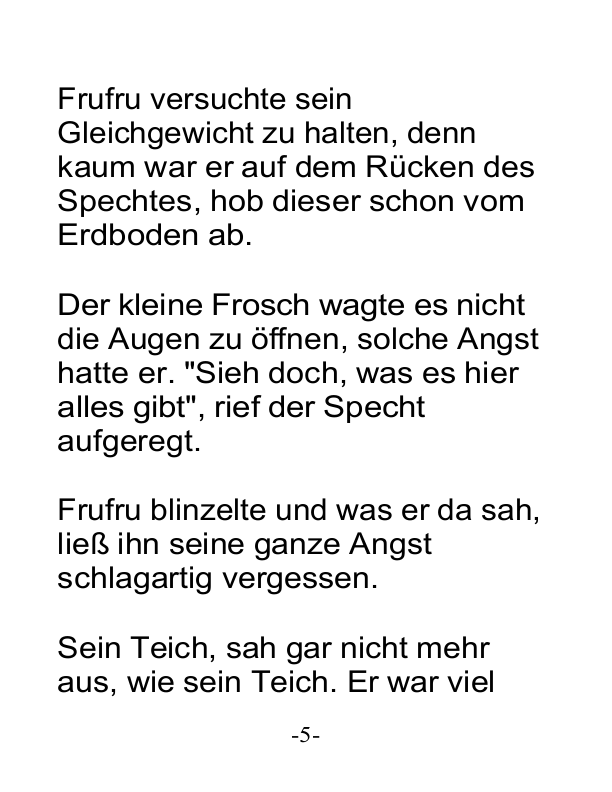 Frufru versuchte sein Gleichgewicht zu halten, denn kaum war er auf dem Rücken des Spechtes, hob dieser schon vom Erdboden ab.

Der kleine Frosch wagte es nicht die Augen zu öffnen, solche Angst hatte er. "Sieh doch, was es hier alles gibt", rief der Specht aufgeregt.

Frufru blinzelte und was er da sah, ließ ihn seine ganze Angst schlagartig vergessen.

Sein Teich, sah gar nicht mehr aus, wie sein Teich. Er war viel

-5-